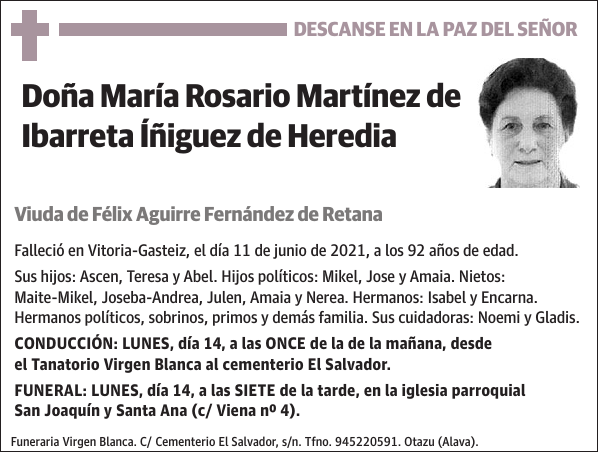 DESCANSE EN LA PAZ DEL SEÑOR

Doña María Rosario Martínez de Ibarreta Íñiguez de Heredia

Viuda de Félix Aguirre Fernández de Retana

Falleció en Vitoria-Gasteiz, el día 11 de junio de 2021, a los 92 años de edad.

Sus hijos: Ascen, Teresa y Abel. Hijos políticos: Mikel, Jose y Amaia. Nietos: Maite-Mikel, Joseba-Andrea, Julen, Amaia y Nerea. Hermanos: Isabel y Encarna. Hermanos políticos, sobrinos, primos y demás familia. Sus cuidadoras: Noemi y Gladis.

CONDUCCIÓN: LUNES, día 14, a las ONCE de la de la mañana, desde el Tanatorio Virgen Blanca al cementerio El Salvador.

FUNERAL: LUNES, día 14, a las SIETE de la tarde, en la iglesia parroquial San Joaquín y Santa Ana (c/ Viena nº 4).

Funeraria Virgen Blanca. C/ Cementerio El Salvador, s/n. Tfno. 945220591. Otazu (Alava).